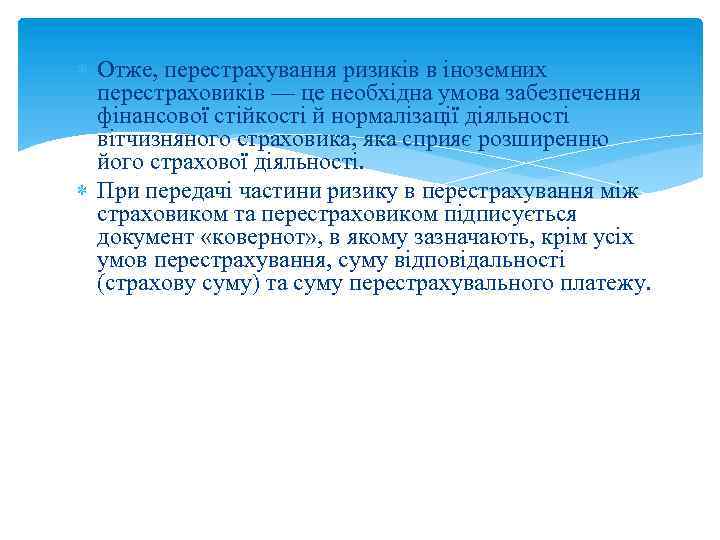 Отже, перестрахування ризиків в іноземних перестраховиків — це необхідна умова забезпечення фінансової стійкості й нормалізації діяльності вітчизняного страховика, яка сприяє розширенню його страхової діяльності.

При передачі частини ризику в перестрахування між страховиком та перестраховиком підписується документ «ковернот», в якому зазначають, крім усіх умов перестрахування, суму відповідальності (страхову суму) та суму перестрахувального платежу.